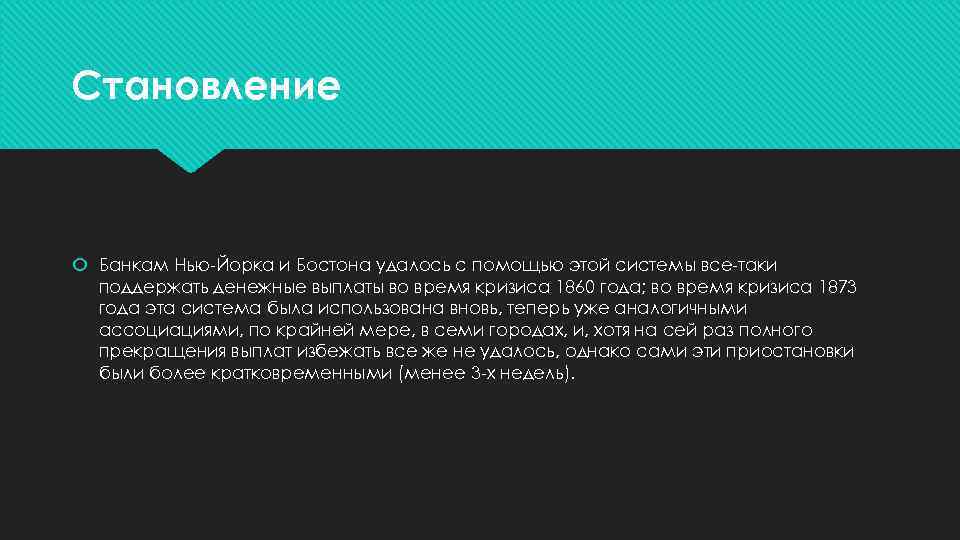 Становление

Банкам Нью-Йорка и Бостона удалось с помощью этой системы все-таки поддержать денежные выплаты во время кризиса 1860 года; во время кризиса 1873 года эта система была использована вновь, теперь уже аналогичными ассоциациями, по крайней мере, в семи городах, и, хотя на сей раз полного прекращения выплат избежать все же не удалось, однако сами эти приостановки были более кратковременными (менее 3-х недель).